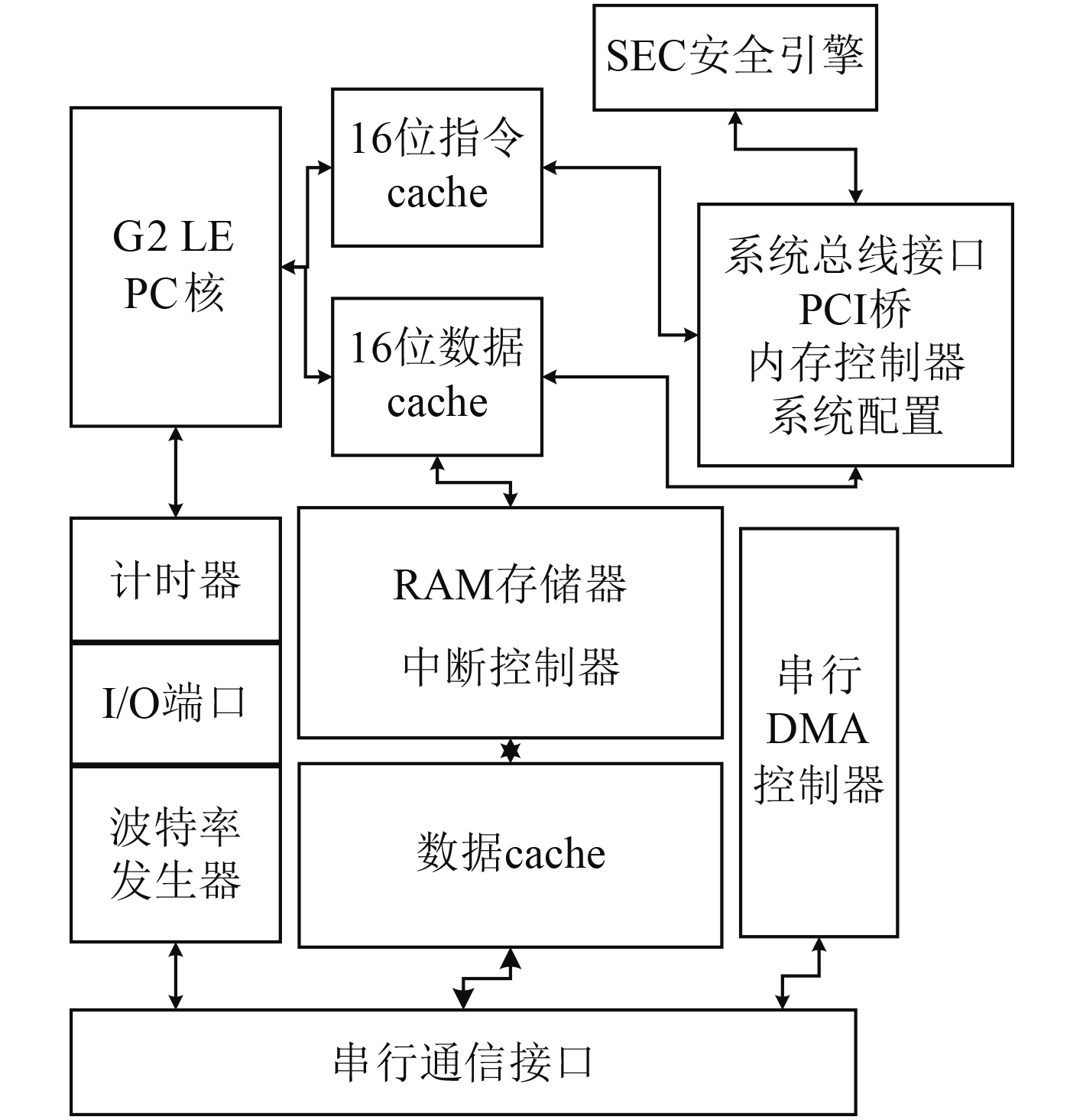 SEC安全引擎

G2 LE
PC核

16位指令
cache

16位数据
cache

系统总线接口
PCI桥
内存控制器
系统配置

计时器

I/O端口

波特率
发生器

RAM存储器
中断控制器

数据cache

串行
DMA
控制器

串行通信接口